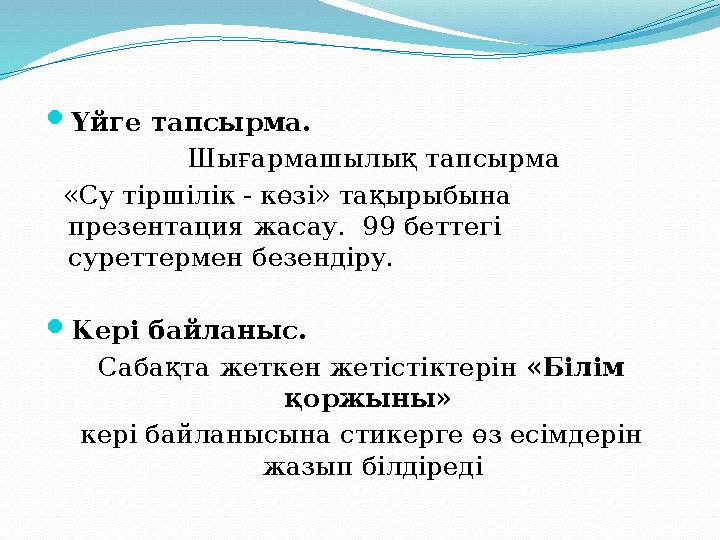 Үйге тапсырма.

Шығармашылық тапсырма

«Су тіршілік - көзі» тақырыбына презентация жасау. 99 беттегі суреттермен безендіру.

Кері байланыс.

Сабақта жеткен жетістіктерін «Білім қоржыны»

кері байланысына стикерге өз есімдерін жазып білдіреді